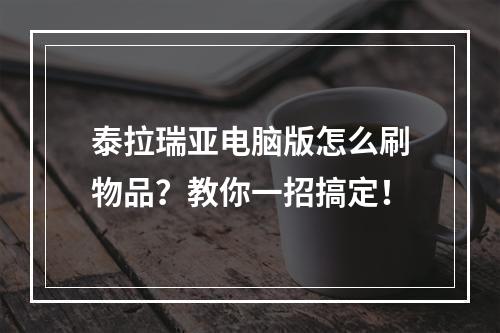 泰拉瑞亚电脑版怎么刷物品？教你一招搞定！